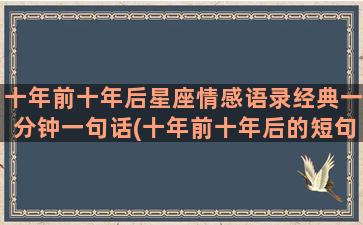 十年前十年后星座情感语录经典一分钟一句话(十年前十年后的短句